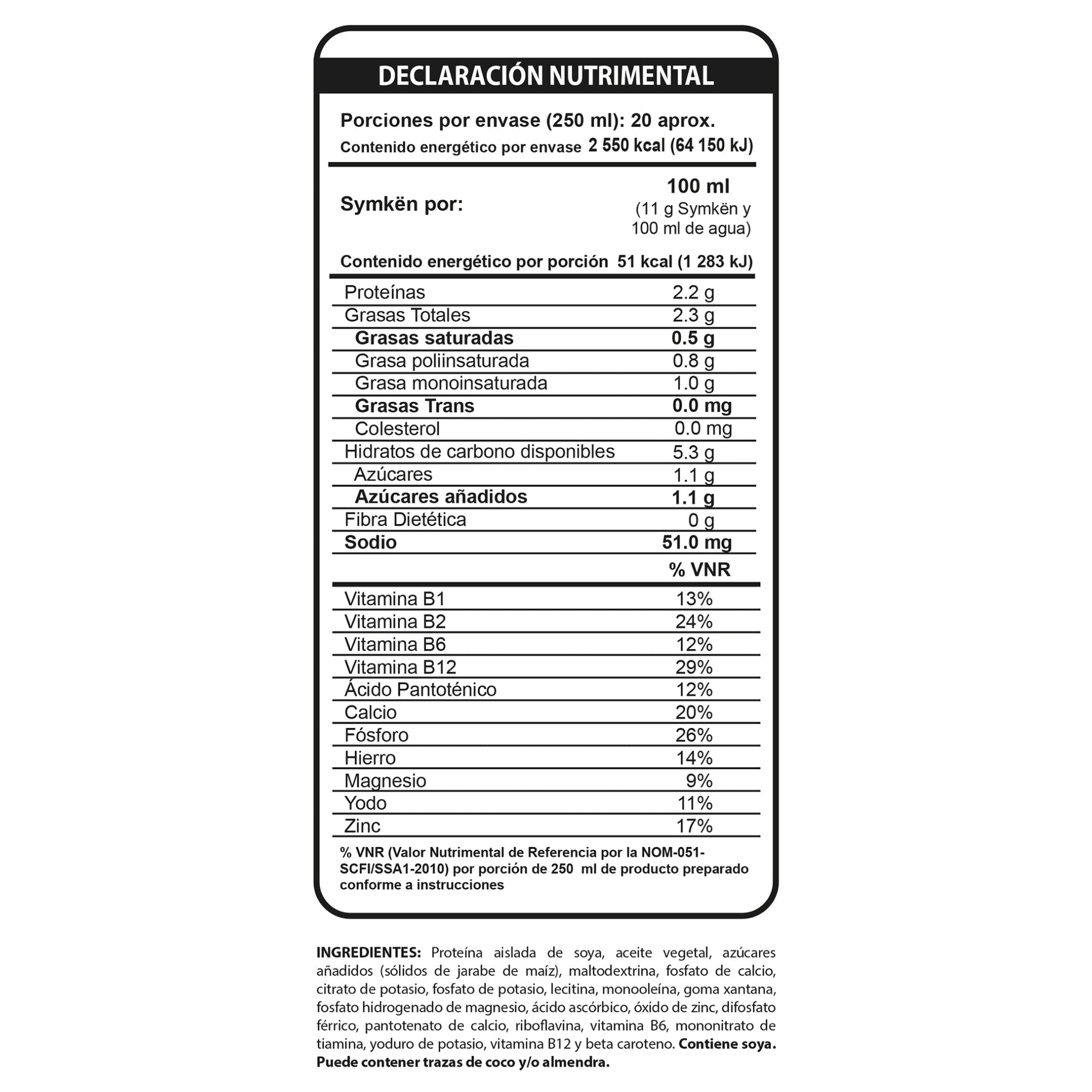 DECLARACIÓN NUTRIMENTAL

Porciones por envase (250 ml): 20 aprox.
Contenido energético por envase 2 550 kcal (64 150 kJ)

| Symkën por: | 100 ml (11 g Symkën y 100 ml de agua) |
|---|---|
| Contenido energético por porción | 51 kcal (1 283 kJ) |
| Proteínas | 2.2 g |
| Grasas Totales | 2.3 g |
| Grasas saturadas | 0.5 g |
| Grasa poliinsaturada | 0.8 g |
| Grasa monoinsaturada | 1.0 g |
| Grasas Trans | 0.0 mg |
| Colesterol | 0.0 mg |
| Hidratos de carbono disponibles | 5.3 g |
| Azúcares | 1.1 g |
| Azúcares añadidos | 1.1 g |
| Fibra Dietética | 0 g |
| Sodio | 51.0 mg |
| | % VNR |
| Vitamina B1 | 13% |
| Vitamina B2 | 24% |
| Vitamina B6 | 12% |
| Vitamina B12 | 29% |
| Ácido Pantoténico | 12% |
| Calcio | 20% |
| Fósforo | 26% |
| Hierro | 14% |
| Magnesio | 9% |
| Yodo | 11% |
| Zinc | 17% |

% VNR (Valor Nutrimental de Referencia por la NOM-051-SCFI/SSA1-2010) por porción de 250 ml de producto preparado conforme a instrucciones

INGREDIENTES: Proteína aislada de soya, aceite vegetal, azúcares añadidos (sólidos de jarabe de maíz), maltodextrina, fosfato de calcio, citrato de potasio, fosfato de potasio, lecitina, monooleína, goma xantana, fosfato hidrogenado de magnesio, ácido ascórbico, óxido de zinc, difosfato férrico, pantotenato de calcio, riboflavina, vitamina B6, mononitrato de tiamina, yoduro de potasio, vitamina B12 y beta caroteno. Contiene soya. Puede contener trazas de coco y/o almendra.